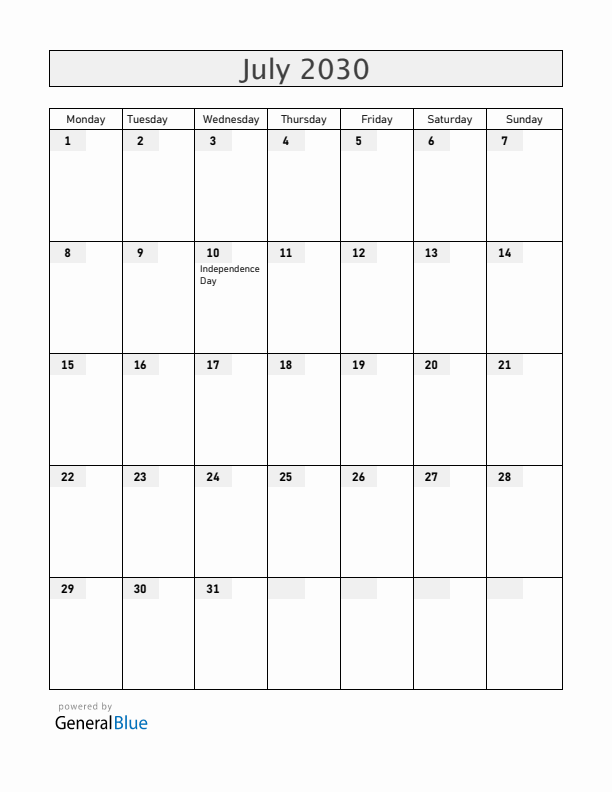 July 2030

| Monday | Tuesday | Wednesday | Thursday | Friday | Saturday | Sunday |
|---|---|---|---|---|---|---|
| 1 | 2 | 3 | 4 | 5 | 6 | 7 |
| 8 | 9 | 10 Independence Day | 11 | 12 | 13 | 14 |
| 15 | 16 | 17 | 18 | 19 | 20 | 21 |
| 22 | 23 | 24 | 25 | 26 | 27 | 28 |
| 29 | 30 | 31 | | | | |

powered by
GeneralBlue